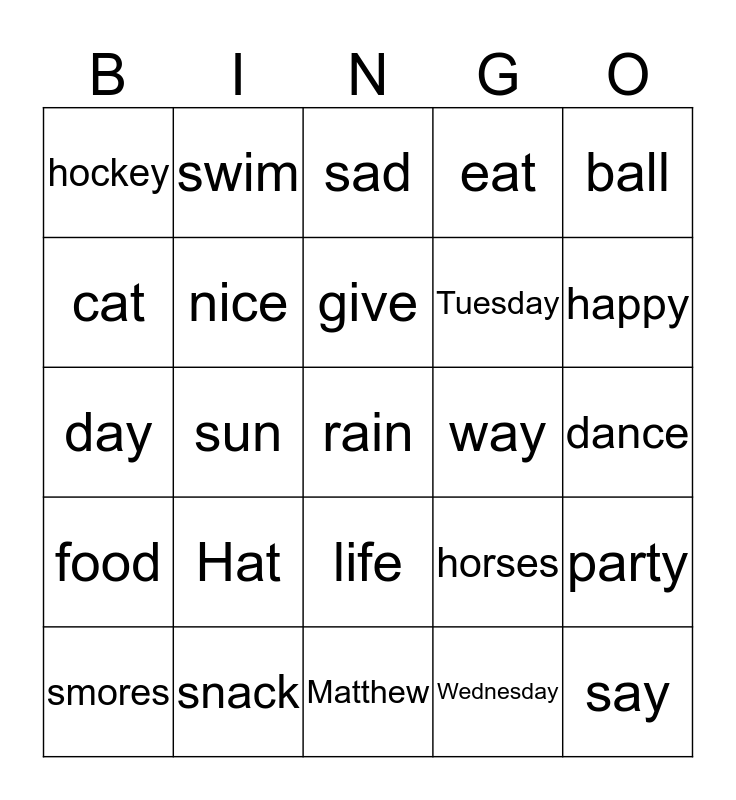 | B | I | N | G | O |
|---|---|---|---|---|
| hockey | swim | sad | eat | ball |
| cat | nice | give | Tuesday | happy |
| day | sun | rain | way | dance |
| food | Hat | life | horses | party |
| smores | snack | Matthew | Wednesday | say |